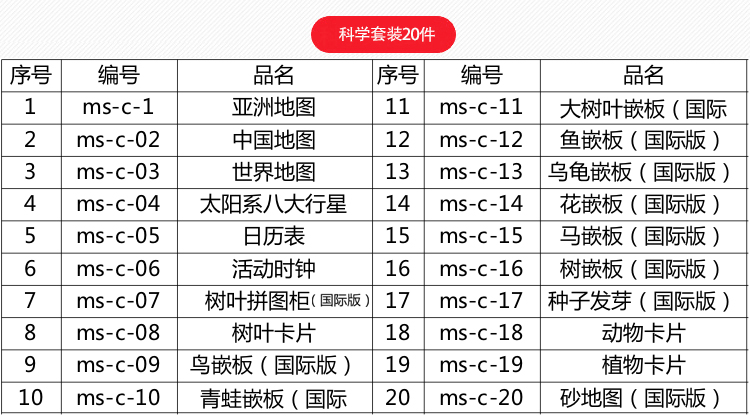 科学套装20件

| 序号 | 编号 | 品名 | 序号 | 编号 | 品名 |
|---|---|---|---|---|---|
| 1 | ms-c-1 | 亚洲地图 | 11 | ms-c-11 | 大树叶嵌板（国际 |
| 2 | ms-c-02 | 中国地图 | 12 | ms-c-12 | 鱼嵌板（国际版） |
| 3 | ms-c-03 | 世界地图 | 13 | ms-c-13 | 乌龟嵌板（国际版） |
| 4 | ms-c-04 | 太阳系八大行星 | 14 | ms-c-14 | 花嵌板（国际版） |
| 5 | ms-c-05 | 日历表 | 15 | ms-c-15 | 马嵌板（国际版） |
| 6 | ms-c-06 | 活动时钟 | 16 | ms-c-16 | 树嵌板（国际版） |
| 7 | ms-c-07 | 树叶拼图柜（国际版） | 17 | ms-c-17 | 种子发芽（国际版） |
| 8 | ms-c-08 | 树叶卡片 | 18 | ms-c-18 | 动物卡片 |
| 9 | ms-c-09 | 鸟嵌板（国际版） | 19 | ms-c-19 | 植物卡片 |
| 10 | ms-c-10 | 青蛙嵌板（国际 | 20 | ms-c-20 | 砂地图（国际版） |